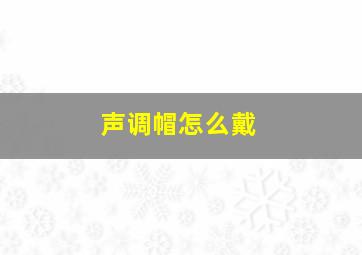 声调帽怎么戴